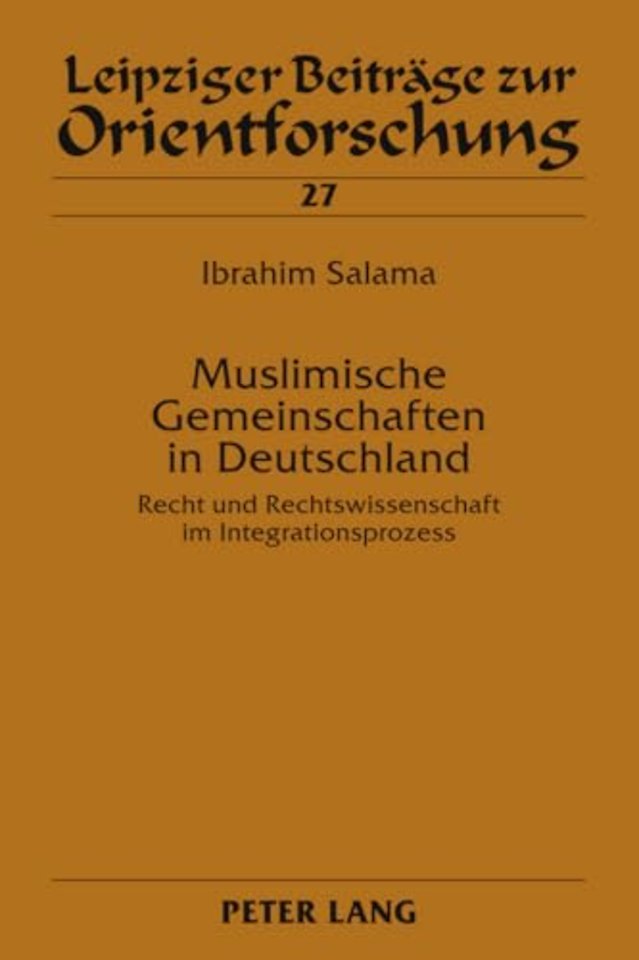 Leipziger Beiträge zur Orientforschung

27

Ibrahim Salama

Muslimische Gemeinschaften in Deutschland

Recht und Rechtswissenschaft im Integrationsprozess

PETER LANG